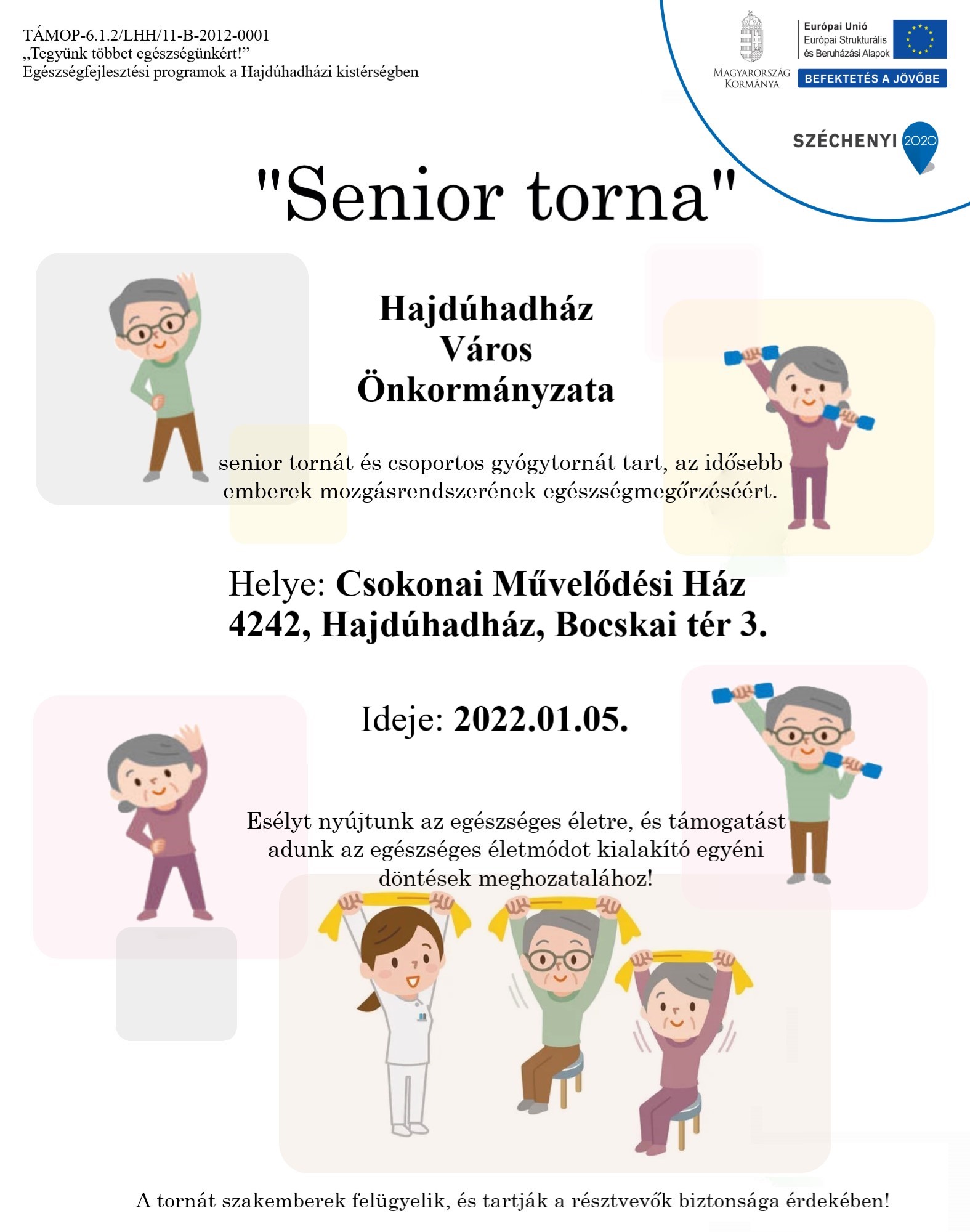 TÁMOP-6.1.2/LHH/11-B-2012-0001
„Tegyünk többet egészségünkért!”
Egészségfejlesztési programok a Hajdúhadházi kistérségben

MAGYARORSZÁG KORMÁNYA

Európai Unió
Európai Strukturális és Beruházási Alapok

BEFEKTETÉS A JÖVŐBE

SZÉCHENYI 2020

"Senior torna"

Hajdúhadház
Város
Önkormányzata

senior tornát és csoportos gyógytornát tart, az idősebb emberek mozgásrendszerének egészségmegőrzéséért.

Helye: Csokonai Művelődési Ház
4242, Hajdúhadház, Bocskai tér 3.

Ideje: 2022.01.05.

Esélyt nyújtunk az egészséges életre, és támogatást adunk az egészséges életmódot kialakító egyéni döntések meghozatalához!

A tornát szakemberek felügyelik, és tartják a résztvevők biztonsága érdekében!